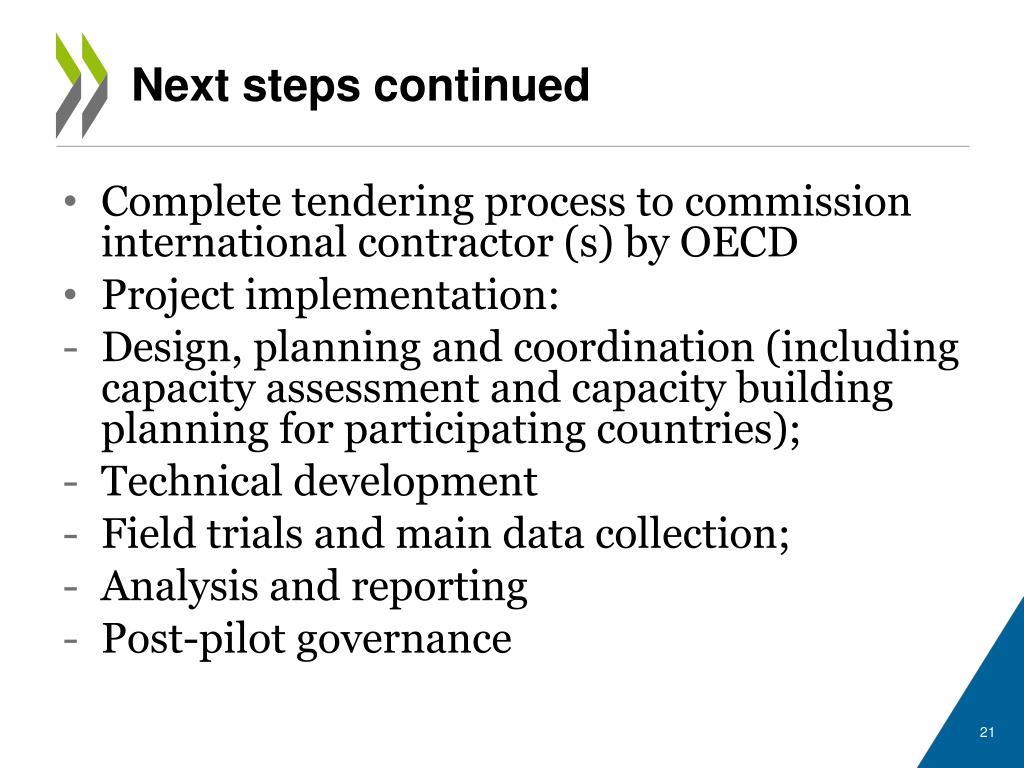 Next steps continued

• Complete tendering process to commission international contractor (s) by OECD
• Project implementation:
- Design, planning and coordination (including capacity assessment and capacity building planning for participating countries);
- Technical development
- Field trials and main data collection;
- Analysis and reporting
- Post-pilot governance

21